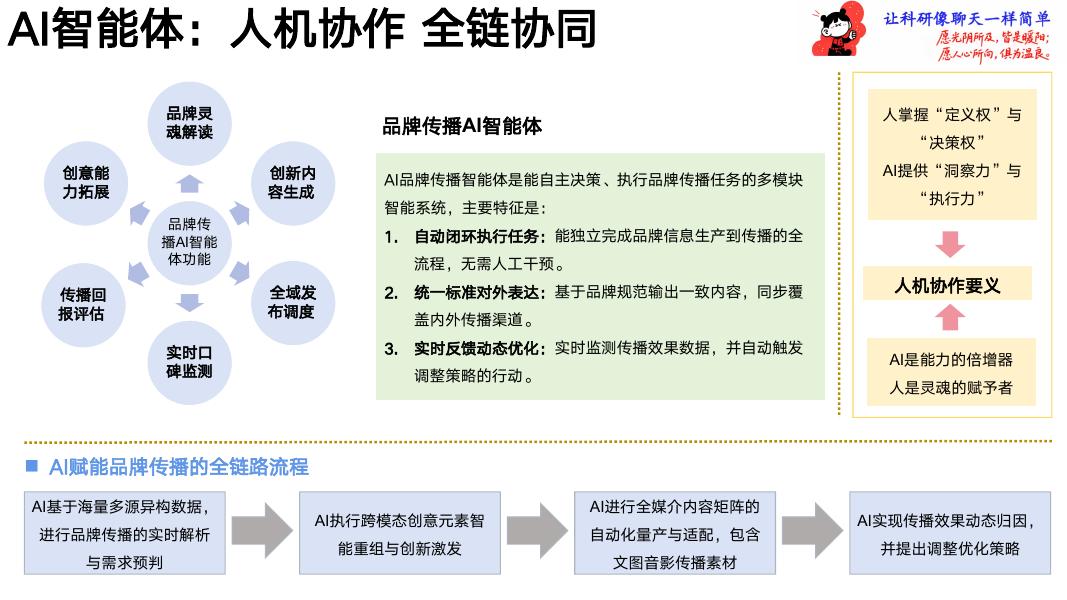 AI智能体：人机协作 全链协同

让科研像聊天一样简单
愿光阴所及，皆是暖阳；
愿人心所向，俱为温良。

品牌灵魂解读

创新内容生成

全域发布调度

实时口碑监测

传播回报评估

创意能力拓展

品牌传播AI智能体功能

品牌传播AI智能体

AI品牌传播智能体是能自主决策、执行品牌传播任务的多模块智能系统，主要特征是：

1. 自动闭环执行任务：能独立完成品牌信息生产到传播的全流程，无需人工干预。

2. 统一标准对外表达：基于品牌规范输出一致内容，同步覆盖内外传播渠道。

3. 实时反馈动态优化：实时监测传播效果数据，并自动触发调整策略的行动。

人掌握“定义权”与“决策权”
AI提供“洞察力”与“执行力”

人机协作要义

AI是能力的倍增器
人是灵魂的赋予者

AI赋能品牌传播的全链路流程

AI基于海量多源异构数据，进行品牌传播的实时解析与需求预判

AI执行跨模态创意元素智能重组与创新激发

AI进行全媒介内容矩阵的自动化量产与适配，包含文图音影传播素材

AI实现传播效果动态归因，并提出调整优化策略